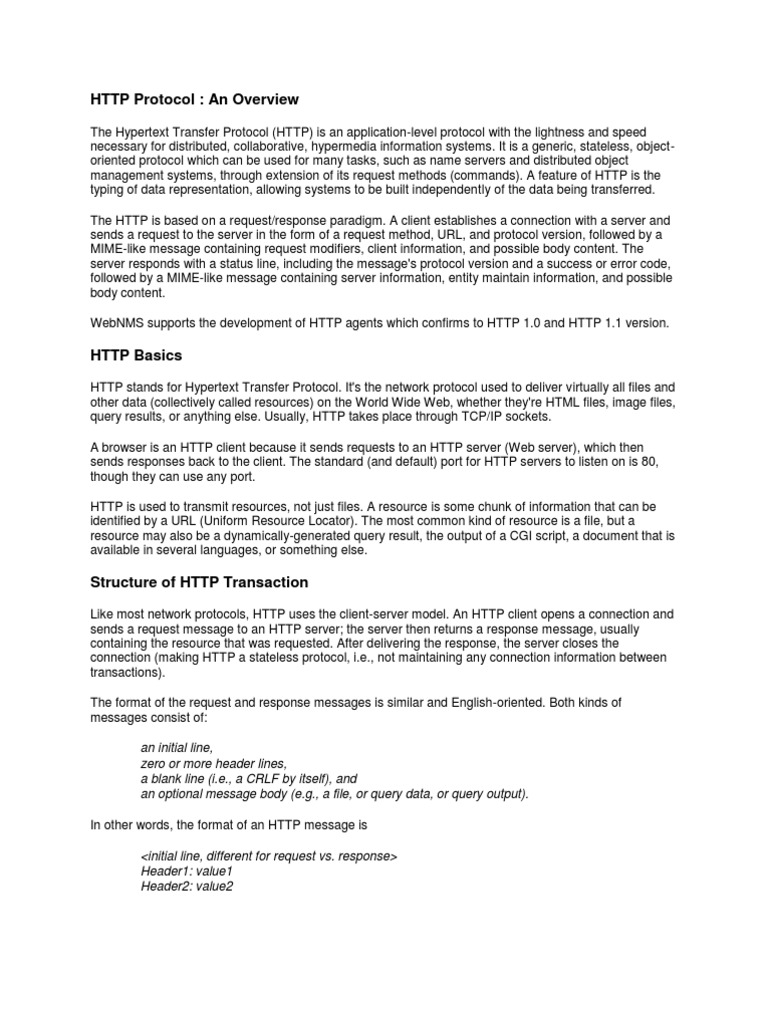 HTTP Protocol : An Overview

The Hypertext Transfer Protocol (HTTP) is an application-level protocol with the lightness and speed necessary for distributed, collaborative, hypermedia information systems. It is a generic, stateless, object-oriented protocol which can be used for many tasks, such as name servers and distributed object management systems, through extension of its request methods (commands). A feature of HTTP is the typing of data representation, allowing systems to be built independently of the data being transferred.

The HTTP is based on a request/response paradigm. A client establishes a connection with a server and sends a request to the server in the form of a request method, URL, and protocol version, followed by a MIME-like message containing request modifiers, client information, and possible body content. The server responds with a status line, including the message's protocol version and a success or error code, followed by a MIME-like message containing server information, entity maintain information, and possible body content.

WebNMS supports the development of HTTP agents which confirms to HTTP 1.0 and HTTP 1.1 version.

HTTP Basics

HTTP stands for Hypertext Transfer Protocol. It's the network protocol used to deliver virtually all files and other data (collectively called resources) on the World Wide Web, whether they're HTML files, image files, query results, or anything else. Usually, HTTP takes place through TCP/IP sockets.

A browser is an HTTP client because it sends requests to an HTTP server (Web server), which then sends responses back to the client. The standard (and default) port for HTTP servers to listen on is 80, though they can use any port.

HTTP is used to transmit resources, not just files. A resource is some chunk of information that can be identified by a URL (Uniform Resource Locator). The most common kind of resource is a file, but a resource may also be a dynamically-generated query result, the output of a CGI script, a document that is available in several languages, or something else.

Structure of HTTP Transaction

Like most network protocols, HTTP uses the client-server model. An HTTP client opens a connection and sends a request message to an HTTP server; the server then returns a response message, usually containing the resource that was requested. After delivering the response, the server closes the connection (making HTTP a stateless protocol, i.e., not maintaining any connection information between transactions).

The format of the request and response messages is similar and English-oriented. Both kinds of messages consist of:

an initial line,
zero or more header lines,
a blank line (i.e., a CRLF by itself), and
an optional message body (e.g., a file, or query data, or query output).

In other words, the format of an HTTP message is

<initial line, different for request vs. response>
Header1: value1
Header2: value2